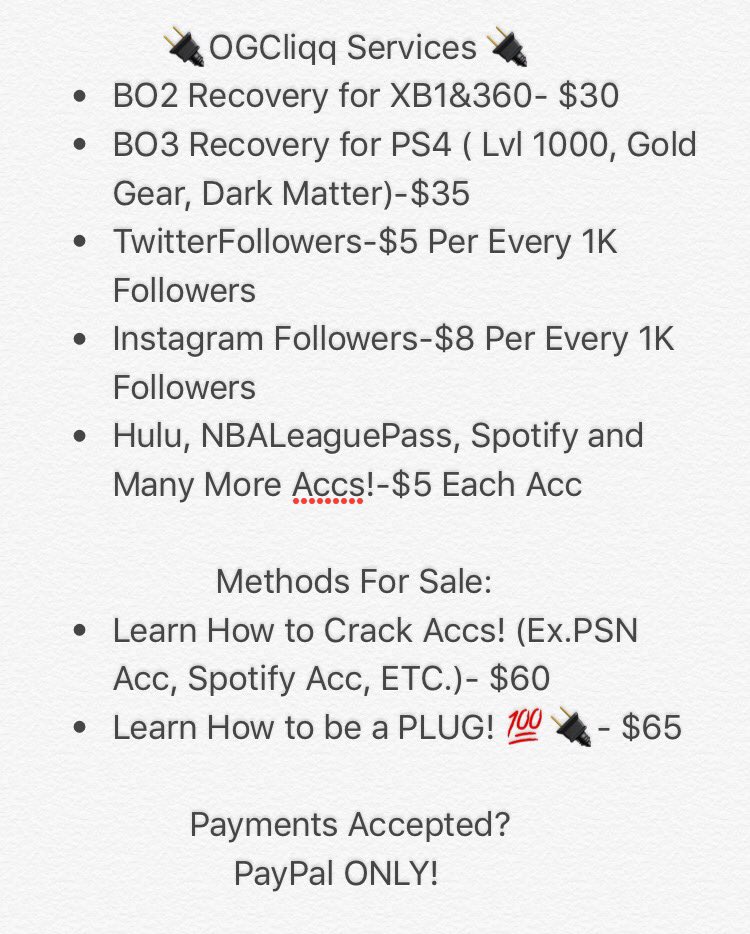 🔌OGCliqq Services🔌
• BO2 Recovery for XB1&360- $30
• BO3 Recovery for PS4 ( Lvl 1000, Gold Gear, Dark Matter)-$35
• TwitterFollowers-$5 Per Every 1K Followers
• Instagram Followers-$8 Per Every 1K Followers
• Hulu, NBALeaguePass, Spotify and Many More Accs!-$5 Each Acc

Methods For Sale:
• Learn How to Crack Accs! (Ex.PSN Acc, Spotify Acc, ETC.)- $60
• Learn How to be a PLUG! 💯🔌- $65

Payments Accepted?
PayPal ONLY!